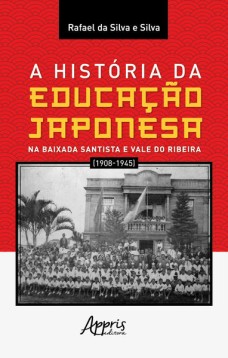 Rafael da Silva e Silva

A HISTÓRIA DA
EDUCAÇÃO
JAPONESA
NA BAIXADA SANTISTA E VALE DO RIBEIRA
(1908-1945)

Appris
editora